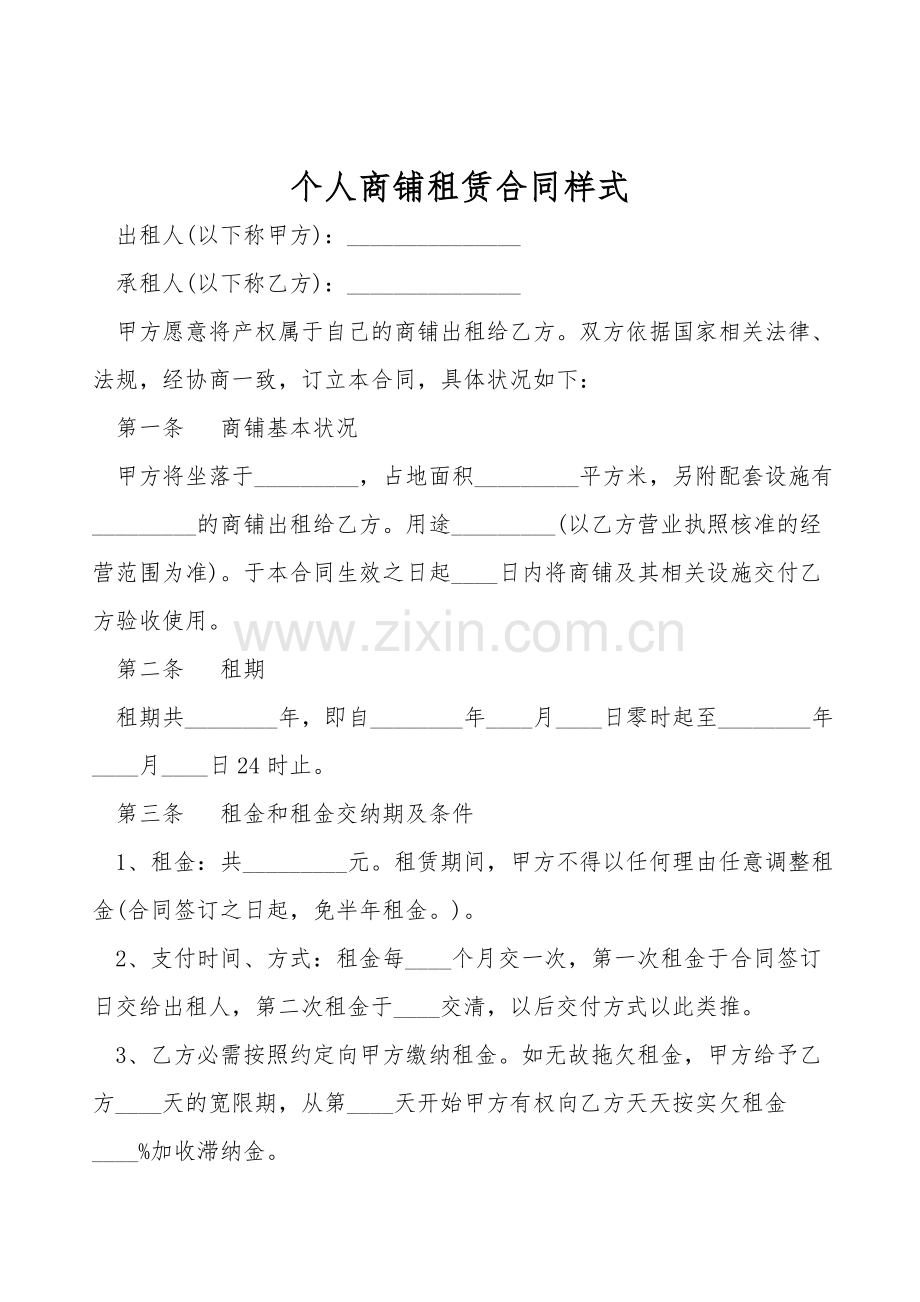 个人商铺租赁合同样式

出租人(以下称甲方)：_______________

承租人(以下称乙方)：_______________

甲方愿意将产权属于自己的商铺出租给乙方。双方依据国家相关法律、法规，经协商一致，订立本合同，具体状况如下：

第一条　商铺基本状况

甲方将坐落于_________，占地面积_________平方米，另附配套设施有_________的商铺出租给乙方。用途_________(以乙方营业执照核准的经营范围为准)。于本合同生效之日起____日内将商铺及其相关设施交付乙方验收使用。

www.zixin.com.cn

第二条　租期

租期共________年，即自________年____月____日零时起至________年____月____日24时止。

第三条　租金和租金交纳期及条件

1、租金：共_________元。租赁期间，甲方不得以任何理由任意调整租金(合同签订之日起，免半年租金。)。

2、支付时间、方式：租金每____个月交一次，第一次租金于合同签订日交给出租人，第二次租金于____交清，以后交付方式以此类推。

3、乙方必需按照约定向甲方缴纳租金。如无故拖欠租金，甲方给予乙方____天的宽限期，从第____天开始甲方有权向乙方天天按实欠租金____%加收滞纳金。